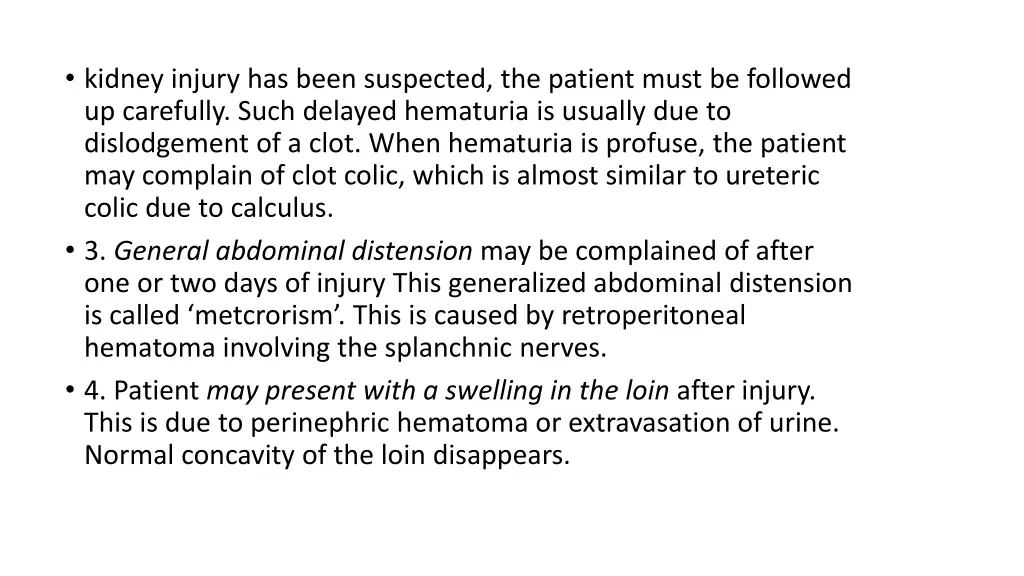 • kidney injury has been suspected, the patient must be followed up carefully. Such delayed hematuria is usually due to dislodgement of a clot. When hematuria is profuse, the patient may complain of clot colic, which is almost similar to ureteric colic due to calculus.

• 3. General abdominal distension may be complained of after one or two days of injury This generalized abdominal distension is called ‘metcrorism’. This is caused by retroperitoneal hematoma involving the splanchnic nerves.

• 4. Patient may present with a swelling in the loin after injury. This is due to perinephric hematoma or extravasation of urine. Normal concavity of the loin disappears.